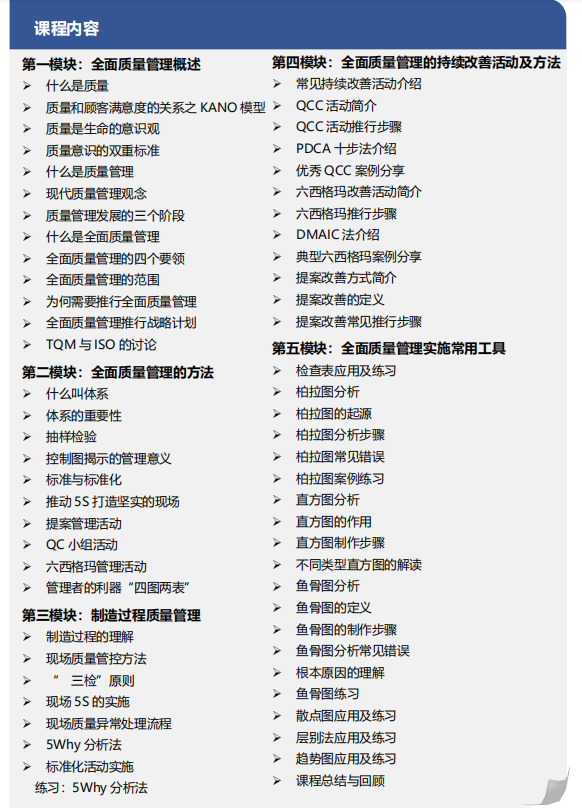 课程内容

第一模块：全面质量管理概述
➢ 什么是质量
➢ 质量和顾客满意度的关系之 KANO 模型
➢ 质量是生命的意识观
➢ 质量意识的双重标准
➢ 什么是质量管理
➢ 现代质量管理观念
➢ 质量管理发展的三个阶段
➢ 什么是全面质量管理
➢ 全面质量管理的四个要领
➢ 全面质量管理的范围
➢ 为何需要推行全面质量管理
➢ 全面质量管理推行战略计划
➢ TQM 与 ISO 的讨论

第二模块：全面质量管理的方法
➢ 什么叫体系
➢ 体系的重要性
➢ 抽样检验
➢ 控制图揭示的管理意义
➢ 标准与标准化
➢ 推动 5S 打造坚实的现场
➢ 提案管理活动
➢ QC 小组活动
➢ 六西格玛管理活动
➢ 管理者的利器“四图两表”

第三模块：制造过程质量管理
➢ 制造过程的理解
➢ 现场质量管控方法
➢ ” 三检”原则
➢ 现场 5S 的实施
➢ 现场质量异常处理流程
➢ 5Why 分析法
➢ 标准化活动实施
练习：5Why 分析法

第四模块：全面质量管理的持续改善活动及方法
➢ 常见持续改善活动介绍
➢ QCC 活动简介
➢ QCC 活动推行步骤
➢ PDCA 十步法介绍
➢ 优秀 QCC 案例分享
➢ 六西格玛改善活动简介
➢ 六西格玛推行步骤
➢ DMAIC 法介绍
➢ 典型六西格玛案例分享
➢ 提案改善方式简介
➢ 提案改善的定义
➢ 提案改善常见推行步骤

第五模块：全面质量管理实施常用工具
➢ 检查表应用及练习
➢ 柏拉图分析
➢ 柏拉图的起源
➢ 柏拉图分析步骤
➢ 柏拉图常见错误
➢ 柏拉图案例练习
➢ 直方图分析
➢ 直方图的作用
➢ 直方图制作步骤
➢ 不同类型直方图的解读
➢ 鱼骨图分析
➢ 鱼骨图的定义
➢ 鱼骨图的制作步骤
➢ 鱼骨图分析常见错误
➢ 根本原因的理解
➢ 鱼骨图练习
➢ 散点图应用及练习
➢ 层别法应用及练习
➢ 趋势图应用及练习
➢ 课程总结与回顾